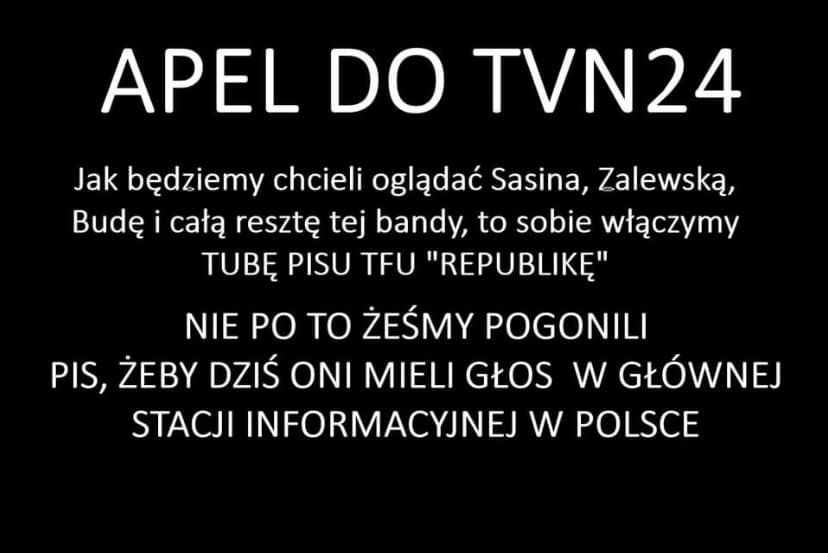 APEL DO TVN24

Jak będziemy chcieli oglądać Sasina, Zalewską, Budę i całą resztę tej bandy, to sobie włączymy TUBĘ PISU TFU "REPUBLIKĘ"

NIE PO TO ŻEŚMY POGONILI PIS, ŻEBY DZIŚ ONI MIELI GŁOS W GŁÓWNEJ STACJI INFORMACYJNEJ W POLSCE